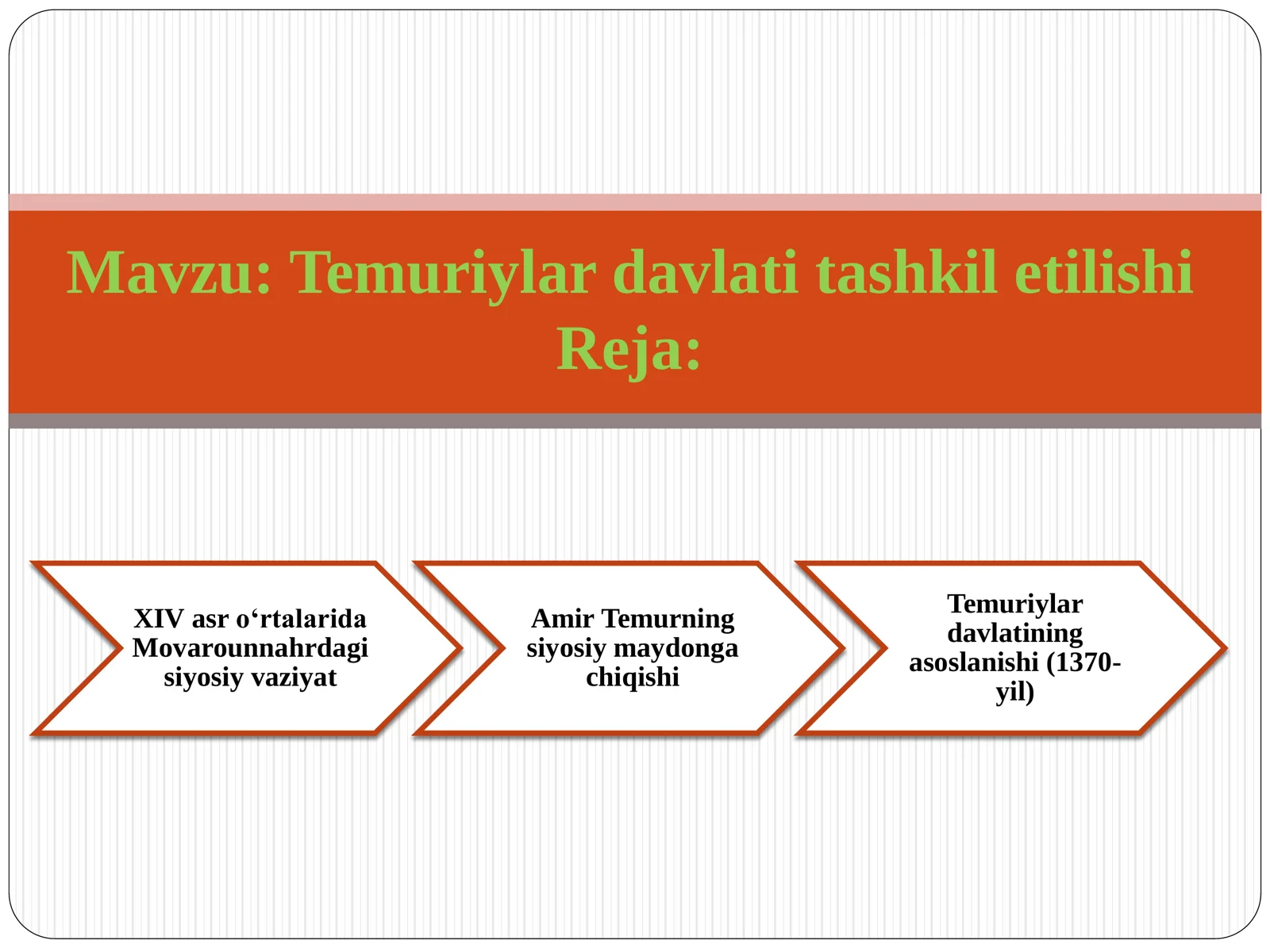 Mavzu: Temuriylar davlati tashkil etilishi
Reja:

XIV asr o‘rtalarida Movarounnahrdagi siyosiy vaziyat

Amir Temurning siyosiy maydonga chiqishi

Temuriylar davlatining asoslanishi (1370-yil)